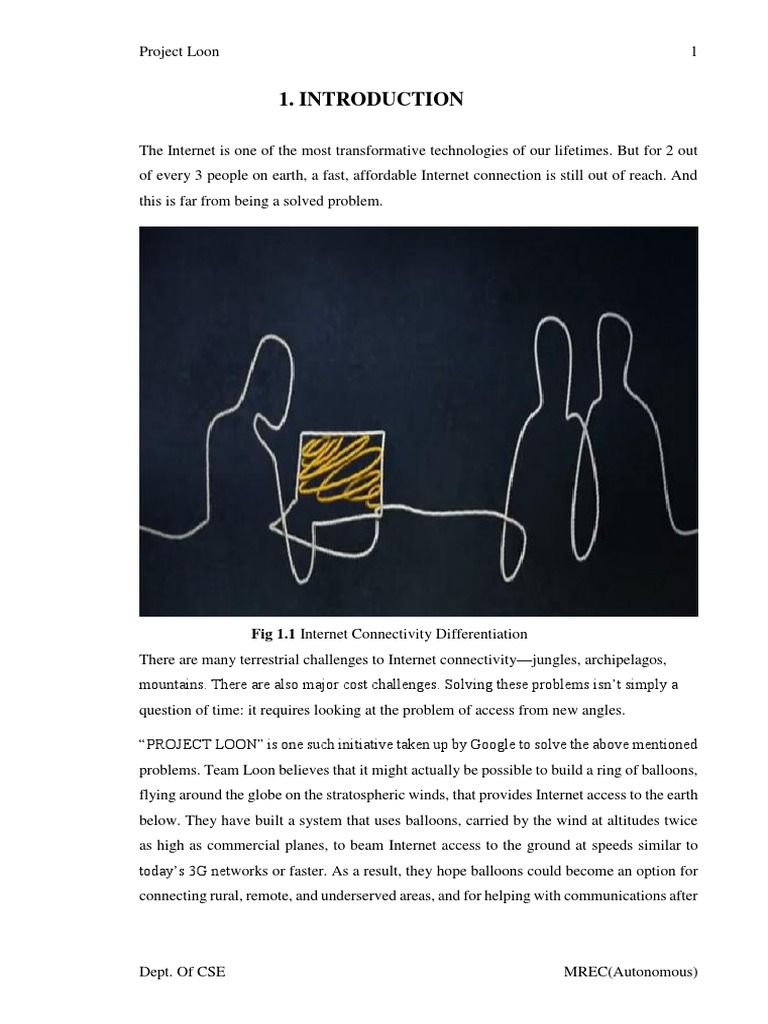 Project Loon 1

1. INTRODUCTION

The Internet is one of the most transformative technologies of our lifetimes. But for 2 out of every 3 people on earth, a fast, affordable Internet connection is still out of reach. And this is far from being a solved problem.

Fig 1.1 Internet Connectivity Differentiation

There are many terrestrial challenges to Internet connectivity—jungles, archipelagos, mountains. There are also major cost challenges. Solving these problems isn't simply a question of time: it requires looking at the problem of access from new angles.

"PROJECT LOON" is one such initiative taken up by Google to solve the above mentioned problems. Team Loon believes that it might actually be possible to build a ring of balloons, flying around the globe on the stratospheric winds, that provides Internet access to the earth below. They have built a system that uses balloons, carried by the wind at altitudes twice as high as commercial planes, to beam Internet access to the ground at speeds similar to today's 3G networks or faster. As a result, they hope balloons could become an option for connecting rural, remote, and underserved areas, and for helping with communications after

Dept. Of CSE MREC(Autonomous)